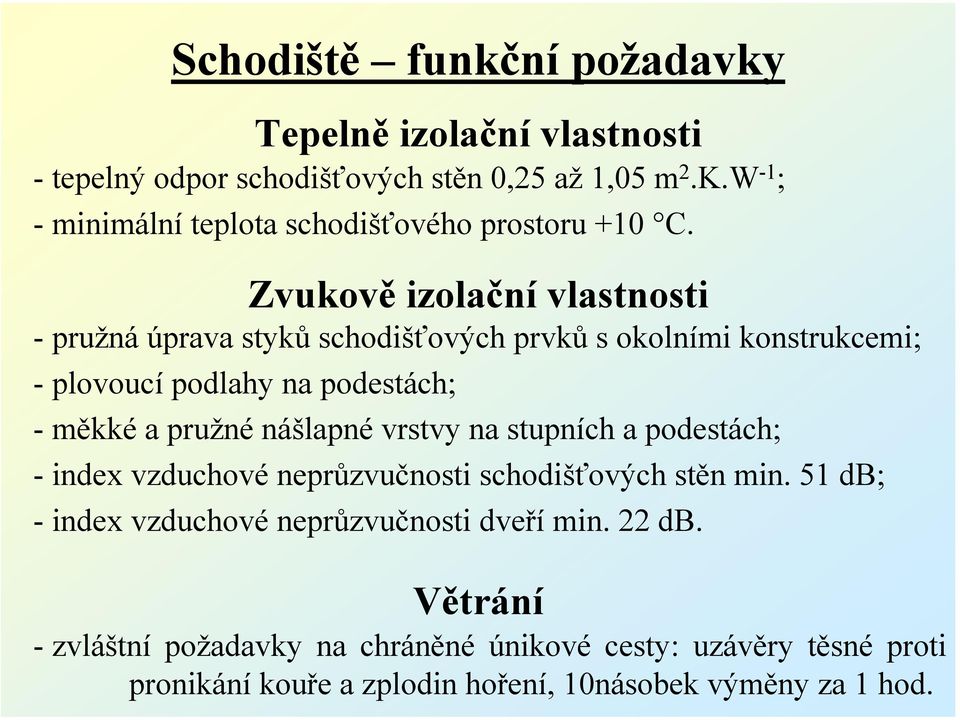 Schodiště – funkční požadavky

Tepelně izolační vlastnosti

- tepelný odpor schodišťových stěn 0,25 až 1,05 $m^2.K.W^{-1}$;

- minimální teplota schodišťového prostoru +10 °C.

Zvukově izolační vlastnosti

- pružná úprava styků schodišťových prvků s okolními konstrukcemi;

- plovoucí podlahy na podestách;

- měkké a pružné nášlapné vrstvy na stupních a podestách;

- index vzduchové neprůzvučnosti schodišťových stěn min. 51 dB;

- index vzduchové neprůzvučnosti dveří min. 22 dB.

Větrání

- zvláštní požadavky na chráněné únikové cesty: uzávěry těsné proti pronikání kouře a zplodin hoření, 10násobek výměny za 1 hod.